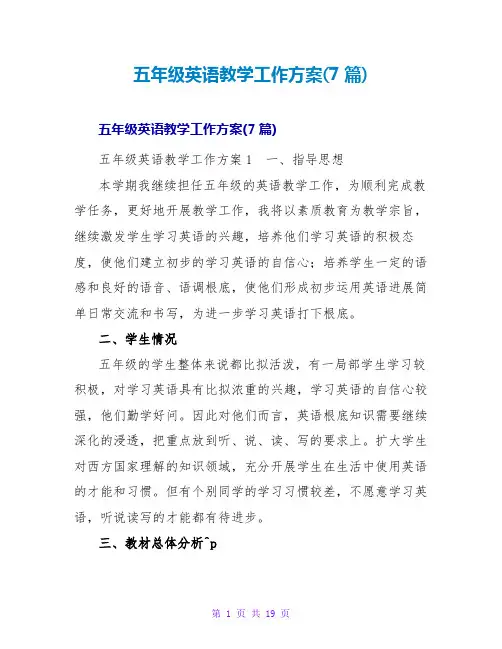 五年级英语教学工作方案(7 篇)

五年级英语教学工作方案(7 篇)

五年级英语教学工作方案 1　一、指导思想

本学期我继续担任五年级的英语教学工作，为顺利完成教学任务，更好地开展教学工作，我将以素质教育为教学宗旨，继续激发学生学习英语的兴趣，培养他们学习英语的积极态度，使他们建立初步的学习英语的自信心；培养学生一定的语感和良好的语音、语调根底，使他们形成初步运用英语进展简单日常交流和书写，为进一步学习英语打下根底。

二、学生情况

五年级的学生整体来说都比拟活泼，有一局部学生学习较积极，对学习英语具有比拟浓重的兴趣，学习英语的自信心较强，他们勤学好问。因此对他们而言，英语根底知识需要继续深化的浸透，把重点放到听、说、读、写的要求上。扩大学生对西方国家理解的知识领域，充分开展学生在生活中使用英语的才能和习惯。但有个别同学的学习习惯较差，不愿意学习英语，听说读写的才能都有待进步。

三、教材总体分析^p

第 1 页 共 19 页